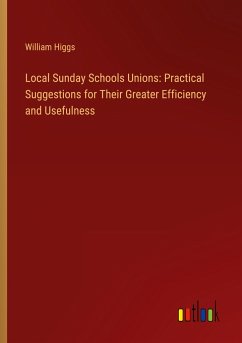 William Higgs

Local Sunday Schools Unions: Practical Suggestions for Their Greater Efficiency and Usefulness

outlook